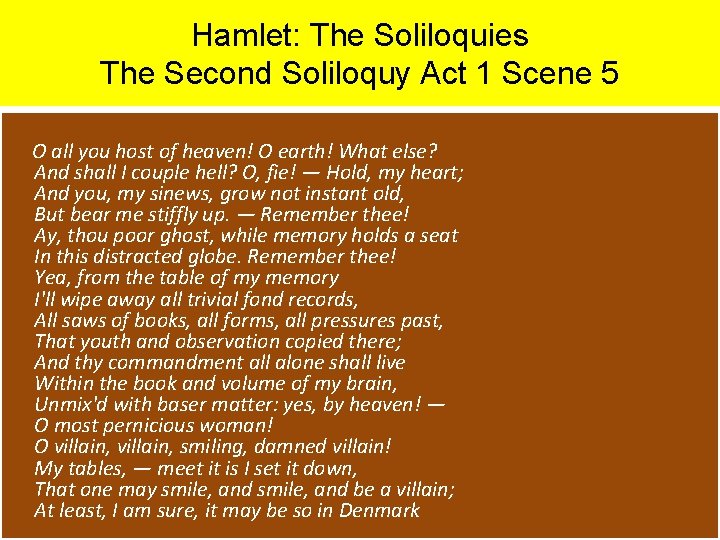 Hamlet: The Soliloquies
The Second Soliloquy Act 1 Scene 5

O all you host of heaven! O earth! What else?
And shall I couple hell? O, fie! — Hold, my heart;
And you, my sinews, grow not instant old,
But bear me stiffly up. — Remember thee!
Ay, thou poor ghost, while memory holds a seat
In this distracted globe. Remember thee!
Yea, from the table of my memory
I'll wipe away all trivial fond records,
All saws of books, all forms, all pressures past,
That youth and observation copied there;
And thy commandment all alone shall live
Within the book and volume of my brain,
Unmix'd with baser matter: yes, by heaven! —
O most pernicious woman!
O villain, villain, smiling, damned villain!
My tables, — meet it is I set it down,
That one may smile, and smile, and be a villain;
At least, I am sure, it may be so in Denmark